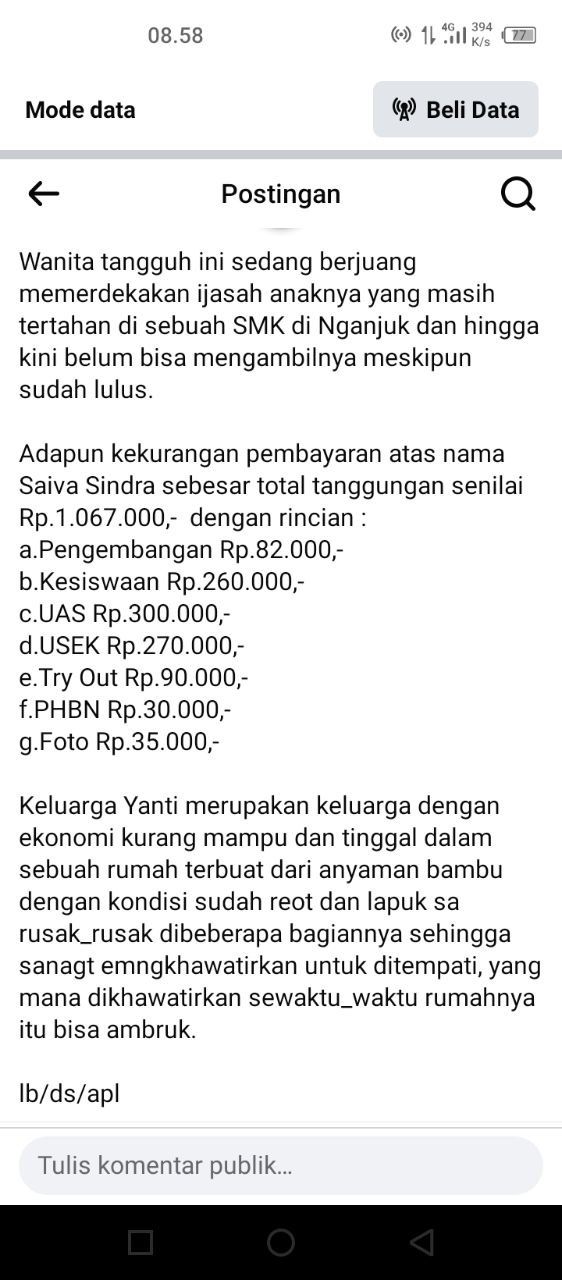 08.58

4G 394 K/s 77

Mode data

Beli Data

Postingan

Wanita tangguh ini sedang berjuang memerdekakan ijasah anaknya yang masih tertahan di sebuah SMK di Nganjuk dan hingga kini belum bisa mengambilnya meskipun sudah lulus.

Adapun kekurangan pembayaran atas nama Saiva Sindra sebesar total tanggungan senilai Rp.1.067.000,- dengan rincian :
a.Pengembangan Rp.82.000,-
b.Kesiswaan Rp.260.000,-
c.UAS Rp.300.000,-
d.USEK Rp.270.000,-
e.Try Out Rp.90.000,-
f.PHBN Rp.30.000,-
g.Foto Rp.35.000,-

Keluarga Yanti merupakan keluarga dengan ekonomi kurang mampu dan tinggal dalam sebuah rumah terbuat dari anyaman bambu dengan kondisi sudah reot dan lapuk sa rusak_rusak dibeberapa bagiannya sehingga sanagt emngkhawatirkan untuk ditempati, yang mana dikhawatirkan sewaktu_waktu rumahnya itu bisa ambruk.

lb/ds/apl

Tulis komentar publik...